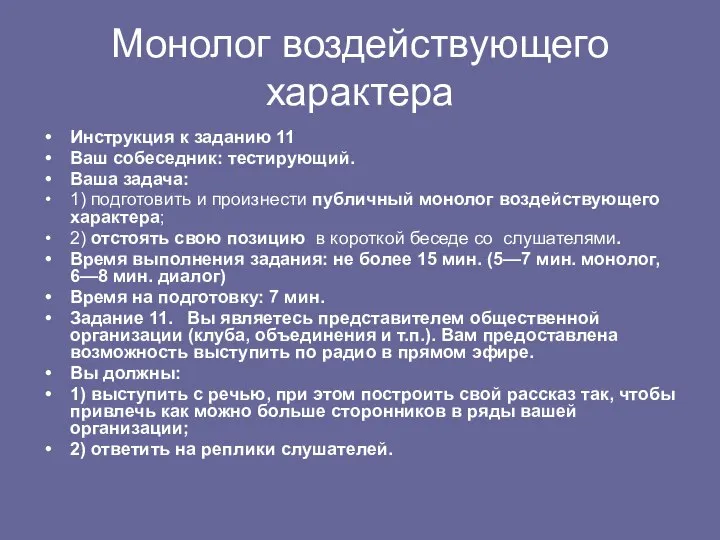 Монолог воздействующего характера

• Инструкция к заданию 11
• Ваш собеседник: тестирующий.
• Ваша задача:
• 1) подготовить и произнести публичный монолог воздействующего характера;
• 2) отстоять свою позицию в короткой беседе со слушателями.
• Время выполнения задания: не более 15 мин. (5—7 мин. монолог, 6—8 мин. диалог)
• Время на подготовку: 7 мин.
• Задание 11. Вы являетесь представителем общественной организации (клуба, объединения и т.п.). Вам предоставлена возможность выступить по радио в прямом эфире.
• Вы должны:
• 1) выступить с речью, при этом построить свой рассказ так, чтобы привлечь как можно больше сторонников в ряды вашей организации;
• 2) ответить на реплики слушателей.